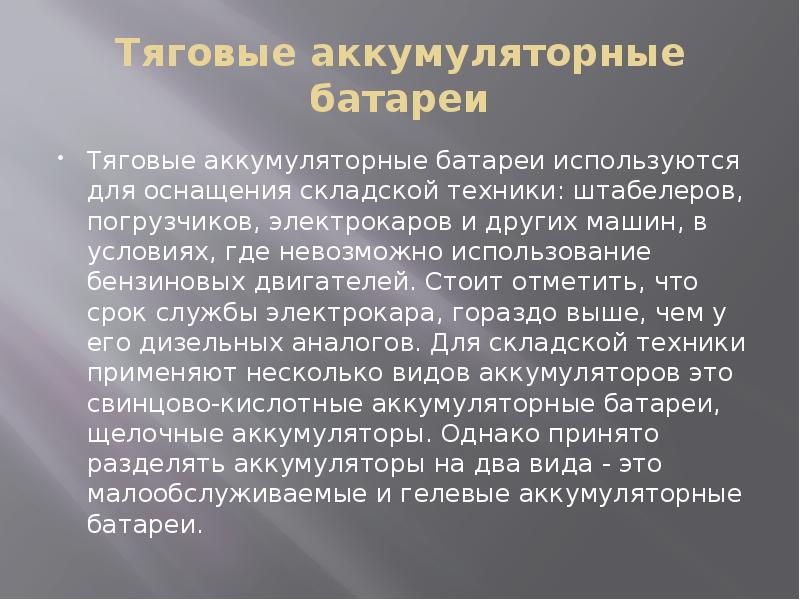 Тяговые аккумуляторные батареи

Тяговые аккумуляторные батареи используются для оснащения складской техники: штабелеров, погрузчиков, электрокаров и других машин, в условиях, где невозможно использование бензиновых двигателей. Стоит отметить, что срок службы электрокара, гораздо выше, чем у его дизельных аналогов. Для складской техники применяют несколько видов аккумуляторов это свинцово-кислотные аккумуляторные батареи, щелочные аккумуляторы. Однако принято разделять аккумуляторы на два вида - это малообслуживаемые и гелевые аккумуляторные батареи.